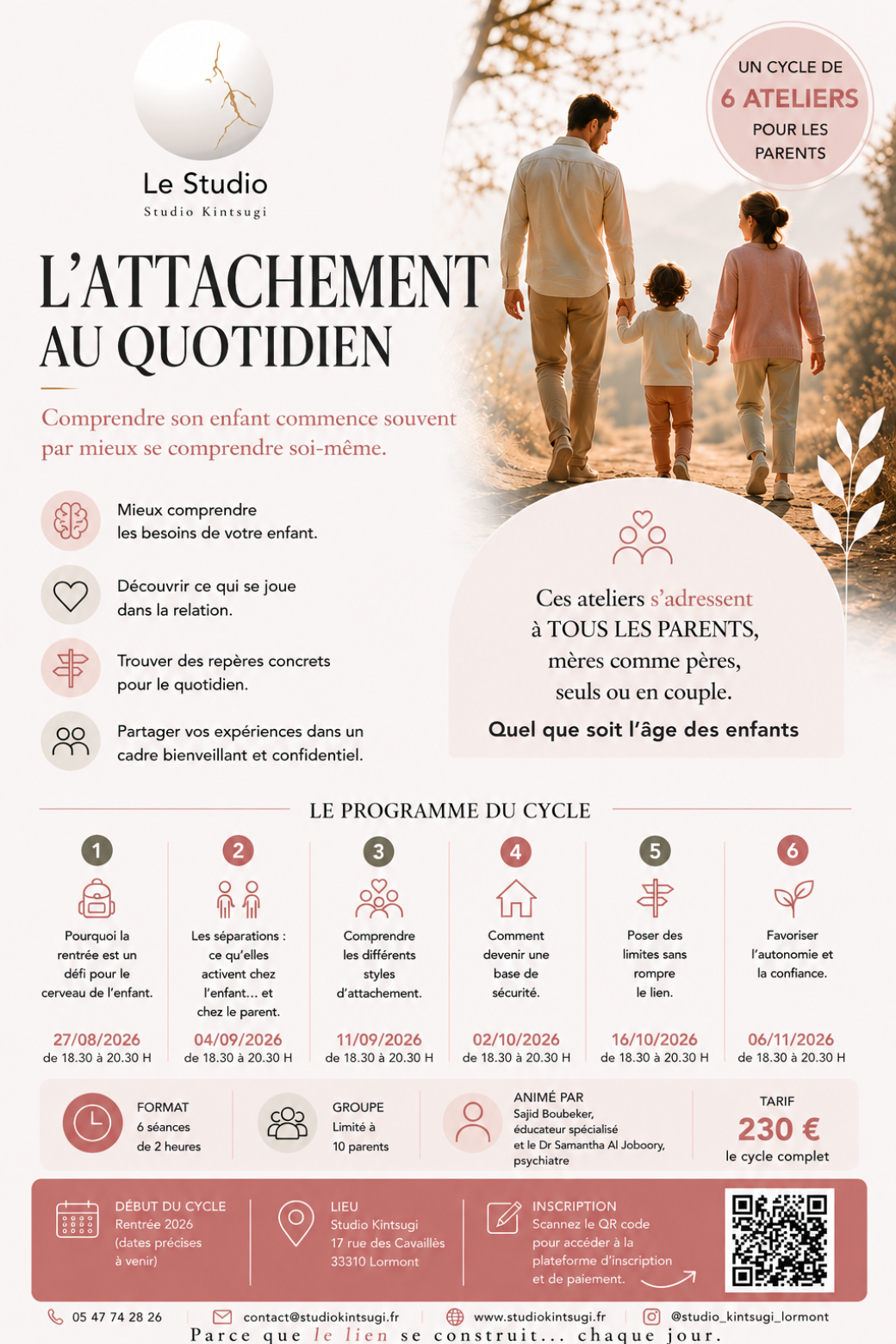 Le Studio
Studio Kintsugi

UN CYCLE DE
6 ATELIERS
POUR LES PARENTS

L'ATTACHEMENT
AU QUOTIDIEN

Comprendre son enfant commence souvent par mieux se comprendre soi-même.

Mieux comprendre les besoins de votre enfant.

Découvrir ce qui se joue dans la relation.

Trouver des repères concrets pour le quotidien.

Partager vos expériences dans un cadre bienveillant et confidentiel.

Ces ateliers s'adressent à TOUS LES PARENTS, mères comme pères, seuls ou en couple.
Quel que soit l'âge des enfants

LE PROGRAMME DU CYCLE

1
Pourquoi la rentrée est un défi pour le cerveau de l'enfant.
27/08/2026
de 18.30 à 20.30 H

2
Les séparations : ce qu'elles activent chez l'enfant... et chez le parent.
04/09/2026
de 18.30 à 20.30 H

3
Comprendre les différents styles d'attachement.
11/09/2026
de 18.30 à 20.30 H

4
Comment devenir une base de sécurité.
02/10/2026
de 18.30 à 20.30 H

5
Poser des limites sans rompre le lien.
16/10/2026
de 18.30 à 20.30 H

6
Favoriser l'autonomie et la confiance.
06/11/2026
de 18.30 à 20.30 H

FORMAT
6 séances de 2 heures

GROUPE
Limité à 10 parents

ANIMÉ PAR
Sajid Boubeker, éducateur spécialisé et le Dr Samantha Al Joboory, psychiatre

TARIF
230 €
le cycle complet

DÉBUT DU CYCLE
Rentrée 2026
(dates précises à venir)

LIEU
Studio Kintsugi
17 rue des Cavaillès
33310 Lormont

INSCRIPTION
Scannez le QR code pour accéder à la plateforme d'inscription et de paiement.

05 47 74 28 26
contact@studiokintsugi.fr
www.studiokintsugi.fr
@studio_kintsugi_lormont

Parce que le lien se construit... chaque jour.